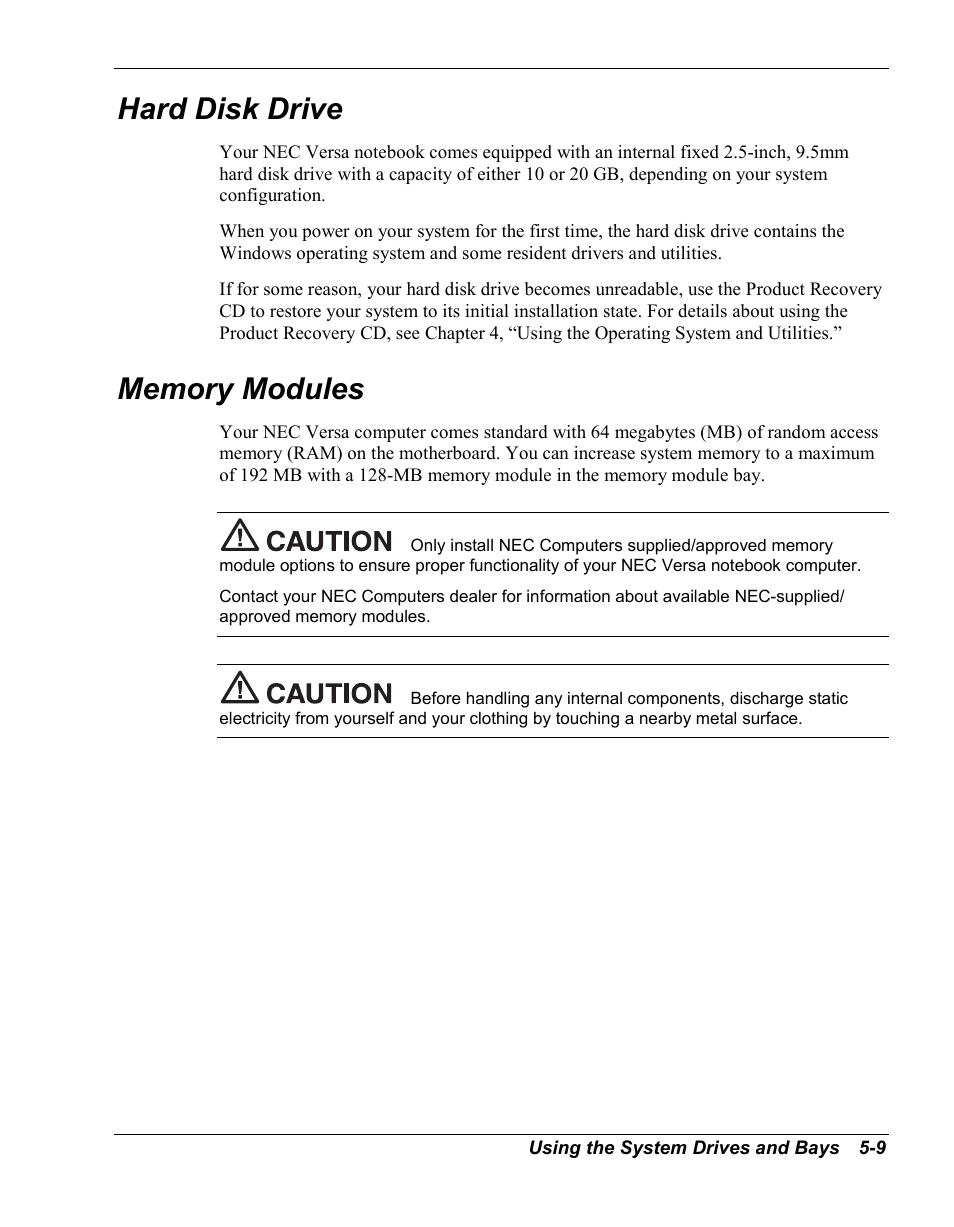 Hard Disk Drive

Your NEC Versa notebook comes equipped with an internal fixed 2.5-inch, 9.5mm hard disk drive with a capacity of either 10 or 20 GB, depending on your system configuration.

When you power on your system for the first time, the hard disk drive contains the Windows operating system and some resident drivers and utilities.

If for some reason, your hard disk drive becomes unreadable, use the Product Recovery CD to restore your system to its initial installation state. For details about using the Product Recovery CD, see Chapter 4, “Using the Operating System and Utilities.”

Memory Modules

Your NEC Versa computer comes standard with 64 megabytes (MB) of random access memory (RAM) on the motherboard. You can increase system memory to a maximum of 192 MB with a 128-MB memory module in the memory module bay.

CAUTION Only install NEC Computers supplied/approved memory module options to ensure proper functionality of your NEC Versa notebook computer.

Contact your NEC Computers dealer for information about available NEC-supplied/approved memory modules.

CAUTION Before handling any internal components, discharge static electricity from yourself and your clothing by touching a nearby metal surface.

Using the System Drives and Bays 5-9